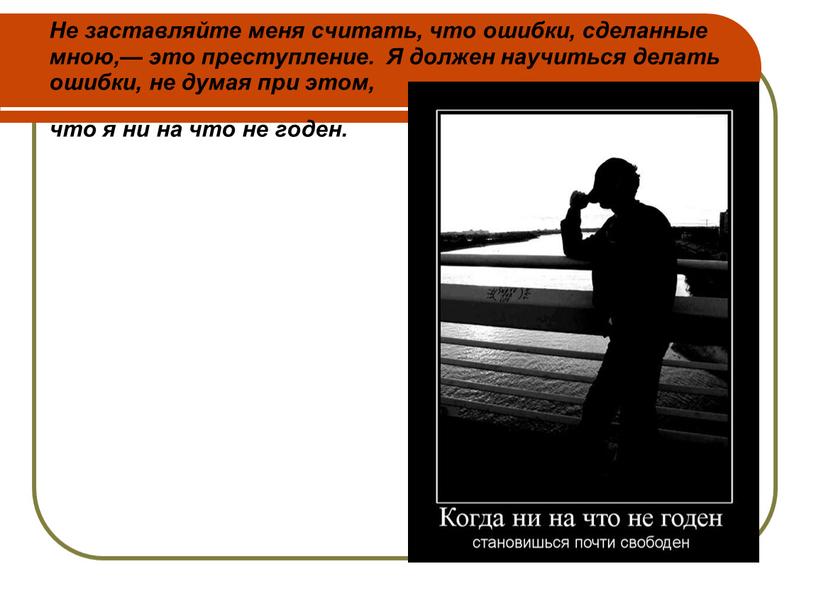 Не заставляйте меня считать, что ошибки, сделанные мною,— это преступление. Я должен научиться делать ошибки, не думая при этом,

что я ни на что не годен.

Когда ни на что не годен
становишься почти свободен